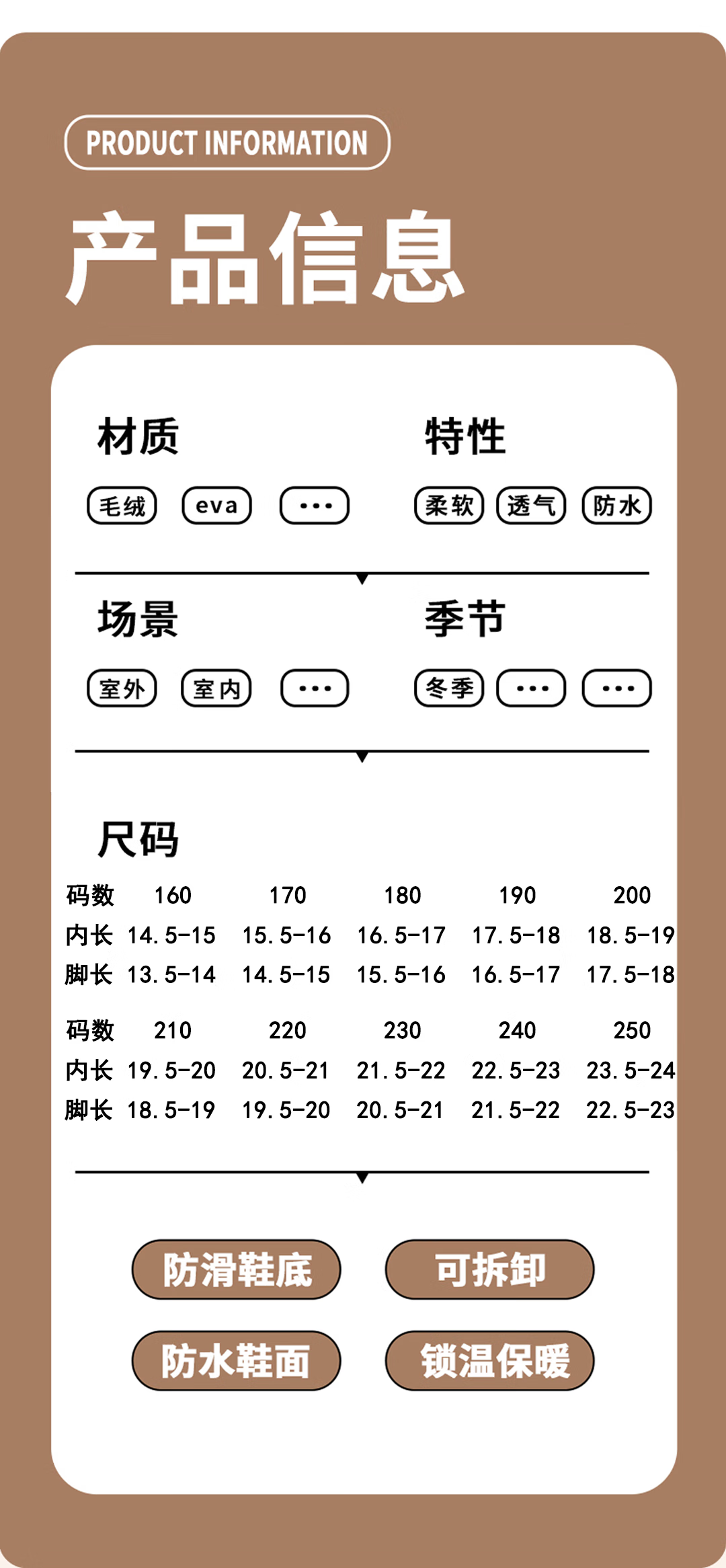 PRODUCT INFORMATION

产品信息

材质

毛绒 eva ···

特性

柔软 透气 防水

场景

室外 室内 ···

季节

冬季 ··· ···

尺码

| 码数 | 160 | 170 | 180 | 190 | 200 |
|---|---|---|---|---|---|
| 内长 | 14.5-15 | 15.5-16 | 16.5-17 | 17.5-18 | 18.5-19 |
| 脚长 | 13.5-14 | 14.5-15 | 15.5-16 | 16.5-17 | 17.5-18 |

| 码数 | 210 | 220 | 230 | 240 | 250 |
|---|---|---|---|---|---|
| 内长 | 19.5-20 | 20.5-21 | 21.5-22 | 22.5-23 | 23.5-24 |
| 脚长 | 18.5-19 | 19.5-20 | 20.5-21 | 21.5-22 | 22.5-23 |

防滑鞋底 可拆卸

防水鞋面 锁温保暖